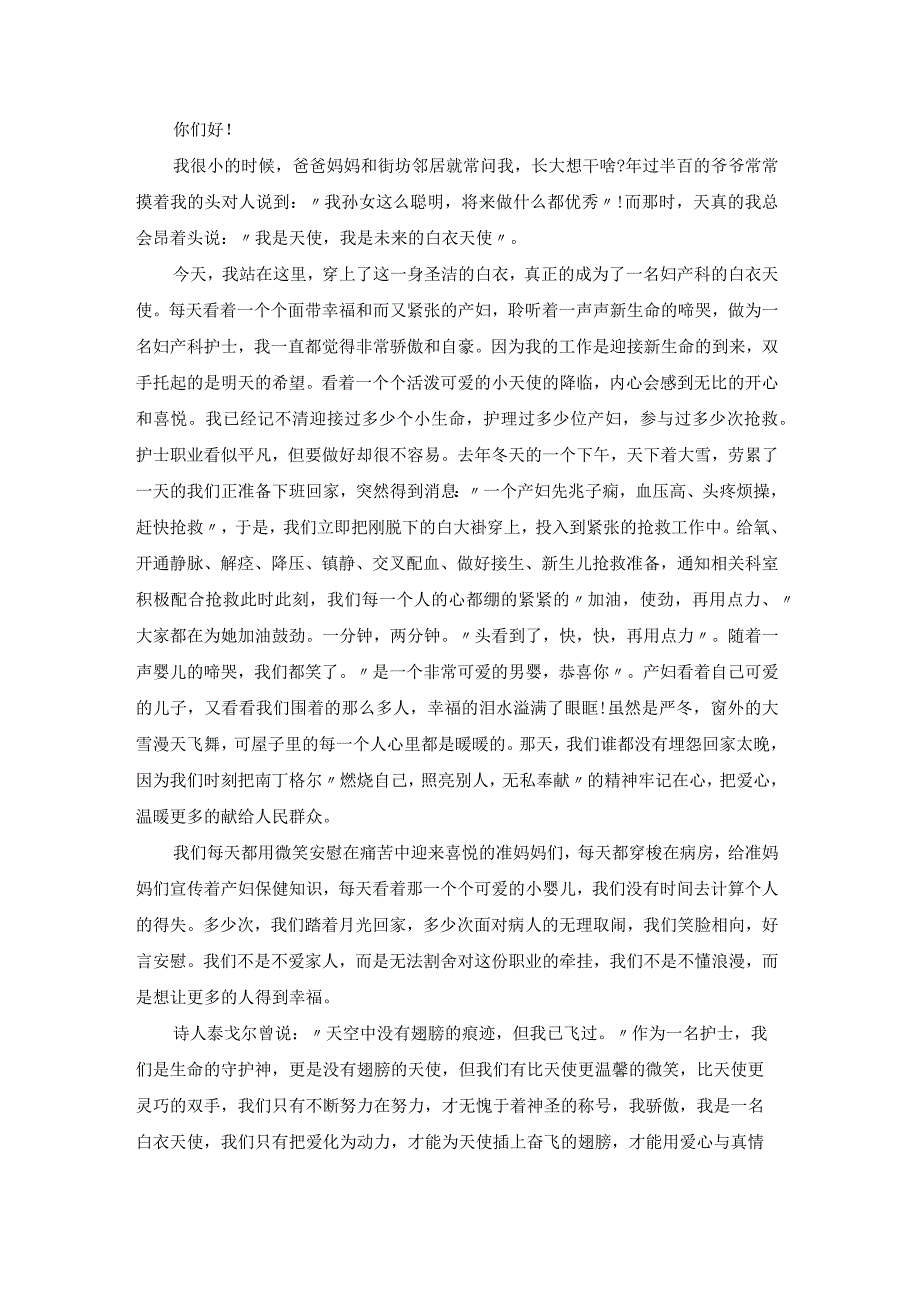 你们好！

我很小的时候，爸爸妈妈和街坊邻居就常问我，长大想干啥?年过半百的爷爷常常摸着我的头对人说到：〃我孙女这么聪明，将来做什么都优秀〃!而那时，天真的我总会昂着头说：〃我是天使，我是未来的白衣天使〃。

今天，我站在这里，穿上了这一身圣洁的白衣，真正的成为了一名妇产科的白衣天使。每天看着一个个面带幸福和而又紧张的产妇，聆听着一声声新生命的啼哭，做为一名妇产科护士，我一直都觉得非常骄傲和自豪。因为我的工作是迎接新生命的到来，双手托起的是明天的希望。看着一个个活泼可爱的小天使的降临，内心会感到无比的开心和喜悦。我已经记不清迎接过多少个小生命，护理过多少位产妇，参与过多少次抢救。护士职业看似平凡，但要做好却很不容易。去年冬天的一个下午，天下着大雪，劳累了一天的我们正准备下班回家，突然得到消息：〃一个产妇先兆子痫，血压高、头疼烦操，赶快抢救〃，于是，我们立即把刚脱下的白大褂穿上，投入到紧张的抢救工作中。给氧、开通静脉、解痉、降压、镇静、交叉配血、做好接生、新生儿抢救准备，通知相关科室积极配合抢救此时此刻，我们每一个人的心都绷的紧紧的〃加油，使劲，再用点力、〃大家都在为她加油鼓劲。一分钟，两分钟。〃头看到了，快，快，再用点力〃。随着一声婴儿的啼哭，我们都笑了。〃是一个非常可爱的男婴，恭喜你〃。产妇看着自己可爱的儿子，又看看我们围着的那么多人，幸福的泪水溢满了眼眶!虽然是严冬，窗外的大雪漫天飞舞，可屋子里的每一个人心里都是暖暖的。那天，我们谁都没有埋怨回家太晚，因为我们时刻把南丁格尔〃燃烧自己，照亮别人，无私奉献〃的精神牢记在心，把爱心，温暖更多的献给人民群众。

我们每天都用微笑安慰在痛苦中迎来喜悦的准妈妈们，每天都穿梭在病房，给准妈妈们宣传着产妇保健知识，每天看着那一个个可爱的小婴儿，我们没有时间去计算个人的得失。多少次，我们踏着月光回家，多少次面对病人的无理取闹，我们笑脸相向，好言安慰。我们不是不爱家人，而是无法割舍对这份职业的牵挂，我们不是不懂浪漫，而是想让更多的人得到幸福。

诗人泰戈尔曾说：〃天空中没有翅膀的痕迹，但我已飞过。〃作为一名护士，我们是生命的守护神，更是没有翅膀的天使，但我们有比天使更温馨的微笑，比天使更灵巧的双手，我们只有不断努力在努力，才无愧于着神圣的称号，我骄傲，我是一名白衣天使，我们只有把爱化为动力，才能为天使插上奋飞的翅膀，才能用爱心与真情